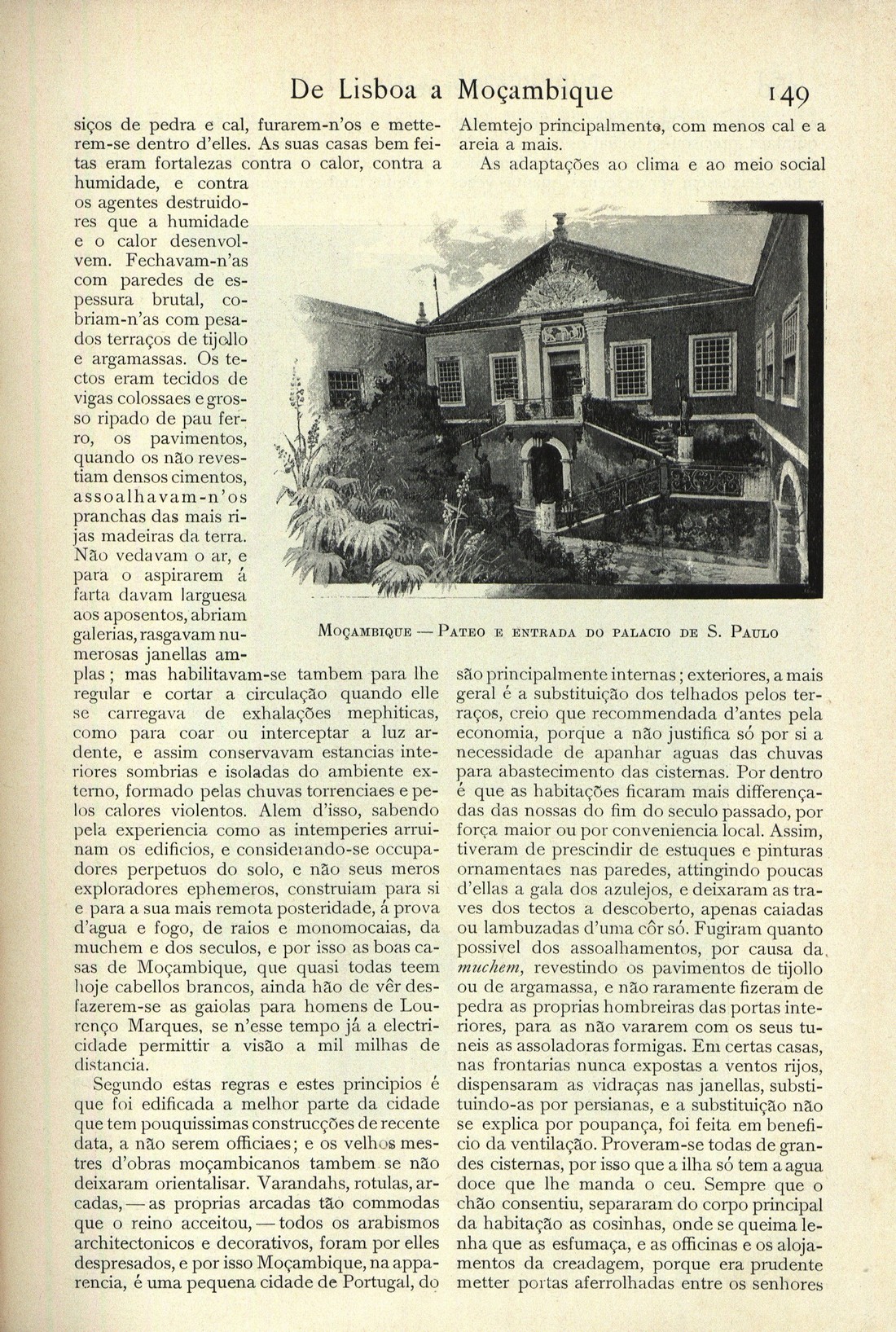 De Lisboa a Moçambique 149

siços de pedra e cal, furarem-n'os e metterem-se dentro d'elles. As suas casas bem feitas eram fortalezas contra o calor, contra a humidade, e contra os agentes destruidores que a humidade e o calor desenvolvem. Fechavam-n'as com paredes de espessura brutal, cobriam-n'as com pesados terraços de tijollo e argamassas. Os tectos eram tecidos de vigas colossaes e grosso ripado de pau ferro, os pavimentos, quando os não revestiam densos cimentos, assoalhavam-n'os pranchas das mais rijas madeiras da terra. Não vedavam o ar, e para o aspirarem á farta davam larguesa aos aposentos, abriam galerias, rasgavam numerosas janellas amplas; mas habilitavam-se tambem para lhe regular e cortar a circulação quando elle se carregava de exhalações mephiticas, como para coar ou interceptar a luz ardente, e assim conservavam estancias interiores sombrias e isoladas do ambiente externo, formado pelas chuvas torrenciaes e pelos calores violentos. Alem d'isso, sabendo pela experiencia como as intemperies arruinam os edificios, e considerando-se occupadores perpetuos do solo, e não seus meros exploradores ephemeros, construiam para si e para a sua mais remota posteridade, á prova d'agua e fogo, de raios e monomocaias, da muchem e dos seculos, e por isso as boas casas de Moçambique, que quasi todas teem hoje cabellos brancos, ainda hão de vêr desfazerem-se as gaiolas para homens de Lourenço Marques, se n'esse tempo já a electricidade permittir a visão a mil milhas de distancia.

Segundo estas regras e estes principios é que foi edificada a melhor parte da cidade que tem pouquissimas construcções de recente data, a não serem officiaes; e os velhos mestres d'obras moçambicanos tambem se não deixaram orientalisar. Varandahs, rotulas, arcadas, — as proprias arcadas tão commodas que o reino acceitou, — todos os arabismos architectonicos e decorativos, foram por elles despresados, e por isso Moçambique, na apparencia, é uma pequena cidade de Portugal, do Alemtejo principalmente, com menos cal e a areia a mais.

As adaptações ao clima e ao meio social

Moçambique — Pateo e entrada do palacio de S. Paulo

são principalmente internas; exteriores, a mais geral é a substituição dos telhados pelos terraços, creio que recommendada d'antes pela economia, porque a não justifica só por si a necessidade de apanhar aguas das chuvas para abastecimento das cisternas. Por dentro é que as habitações ficaram mais differençadas das nossas do fim do seculo passado, por força maior ou por conveniencia local. Assim, tiveram de prescindir de estuques e pinturas ornamentaes nas paredes, attingindo poucas d'ellas a gala dos azulejos, e deixaram as traves dos tectos a descoberto, apenas caiadas ou lambuzadas d'uma côr só. Fugiram quanto possivel dos assoalhamentos, por causa da muchem, revestindo os pavimentos de tijollo ou de argamassa, e não raramente fizeram de pedra as proprias hombreiras das portas interiores, para as não vararem com os seus tuneis as assoladoras formigas. Em certas casas, nas frontarias nunca expostas a ventos rijos, dispensaram as vidraças nas janellas, substituindo-as por persianas, e a substituição não se explica por poupança, foi feita em beneficio da ventilação. Proveram-se todas de grandes cisternas, por isso que a ilha só tem a agua doce que lhe manda o ceu. Sempre que o chão consentiu, separaram do corpo principal da habitação as cosinhas, onde se queima lenha que as esfumaça, e as officinas e os alojamentos da creadagem, porque era prudente metter portas aferrolhadas entre os senhores